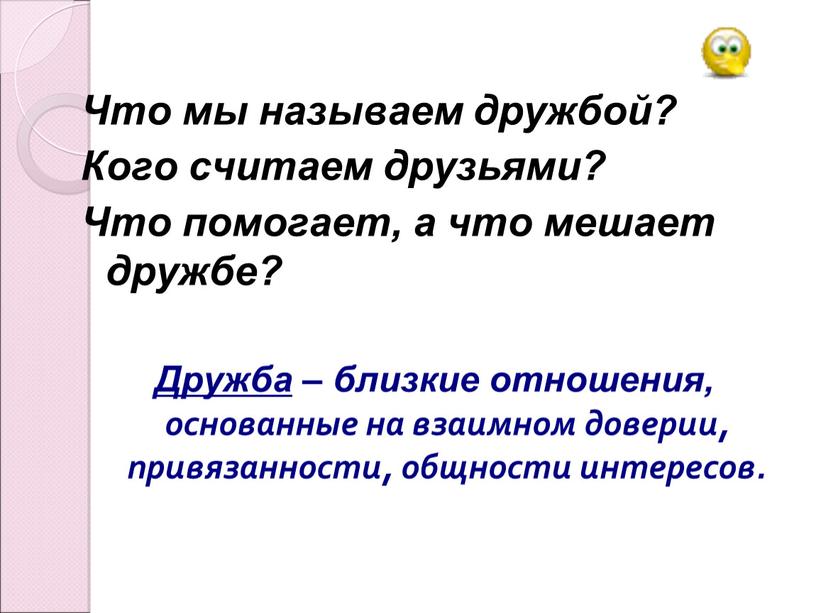 Что мы называем дружбой?
Кого считаем друзьями?
Что помогает, а что мешает дружбе?

Дружба – близкие отношения, основанные на взаимном доверии, привязанности, общности интересов.